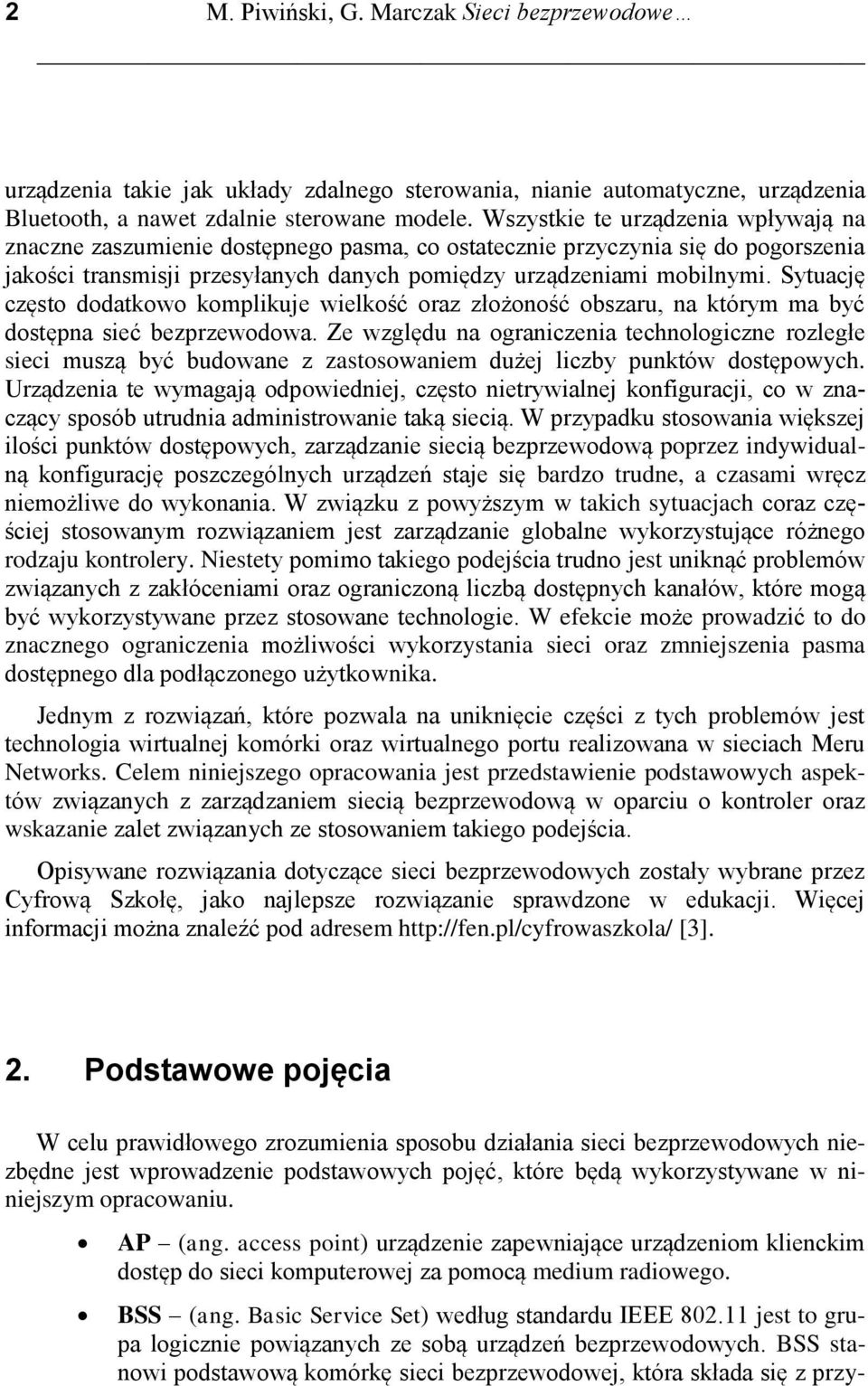 2 M. Piwiński, G. Marczak Sieci bezprzewodowe …

urządzenia takie jak układy zdalnego sterowania, nianie automatyczne, urządzenia Bluetooth, a nawet zdalnie sterowane modele. Wszystkie te urządzenia wpływają na znaczne zaszumienie dostępnego pasma, co ostatecznie przyczynia się do pogorszenia jakości transmisji przesyłanych danych pomiędzy urządzeniami mobilnymi. Sytuację często dodatkowo komplikuje wielkość oraz złożoność obszaru, na którym ma być dostępna sieć bezprzewodowa. Ze względu na ograniczenia technologiczne rozległe sieci muszą być budowane z zastosowaniem dużej liczby punktów dostępowych. Urządzenia te wymagają odpowiedniej, często nietrywialnej konfiguracji, co w znaczący sposób utrudnia administrowanie taką siecią. W przypadku stosowania większej ilości punktów dostępowych, zarządzanie siecią bezprzewodową poprzez indywidualną konfigurację poszczególnych urządzeń staje się bardzo trudne, a czasami wręcz niemożliwe do wykonania. W związku z powyższym w takich sytuacjach coraz częściej stosowanym rozwiązaniem jest zarządzanie globalne wykorzystujące różnego rodzaju kontrolery. Niestety pomimo takiego podejścia trudno jest uniknąć problemów związanych z zakłóceniami oraz ograniczoną liczbą dostępnych kanałów, które mogą być wykorzystywane przez stosowane technologie. W efekcie może prowadzić to do znacznego ograniczenia możliwości wykorzystania sieci oraz zmniejszenia pasma dostępnego dla podłączonego użytkownika.

Jednym z rozwiązań, które pozwala na uniknięcie części z tych problemów jest technologia wirtualnej komórki oraz wirtualnego portu realizowana w sieciach Meru Networks. Celem niniejszego opracowania jest przedstawienie podstawowych aspektów związanych z zarządzaniem siecią bezprzewodową w oparciu o kontroler oraz wskazanie zalet związanych ze stosowaniem takiego podejścia.

Opisywane rozwiązania dotyczące sieci bezprzewodowych zostały wybrane przez Cyfrową Szkołę, jako najlepsze rozwiązanie sprawdzone w edukacji. Więcej informacji można znaleźć pod adresem http://fen.pl/cyfrowaszkola/ [3].

2. Podstawowe pojęcia

W celu prawidłowego zrozumienia sposobu działania sieci bezprzewodowych niezbędne jest wprowadzenie podstawowych pojęć, które będą wykorzystywane w niniejszym opracowaniu.

• AP – (ang. access point) urządzenie zapewniające urządzeniom klienckim dostęp do sieci komputerowej za pomocą medium radiowego.

• BSS – (ang. Basic Service Set) według standardu IEEE 802.11 jest to grupa logicznie powiązanych ze sobą urządzeń bezprzewodowych. BSS stanowi podstawową komórkę sieci bezprzewodowej, która składa się z przy-